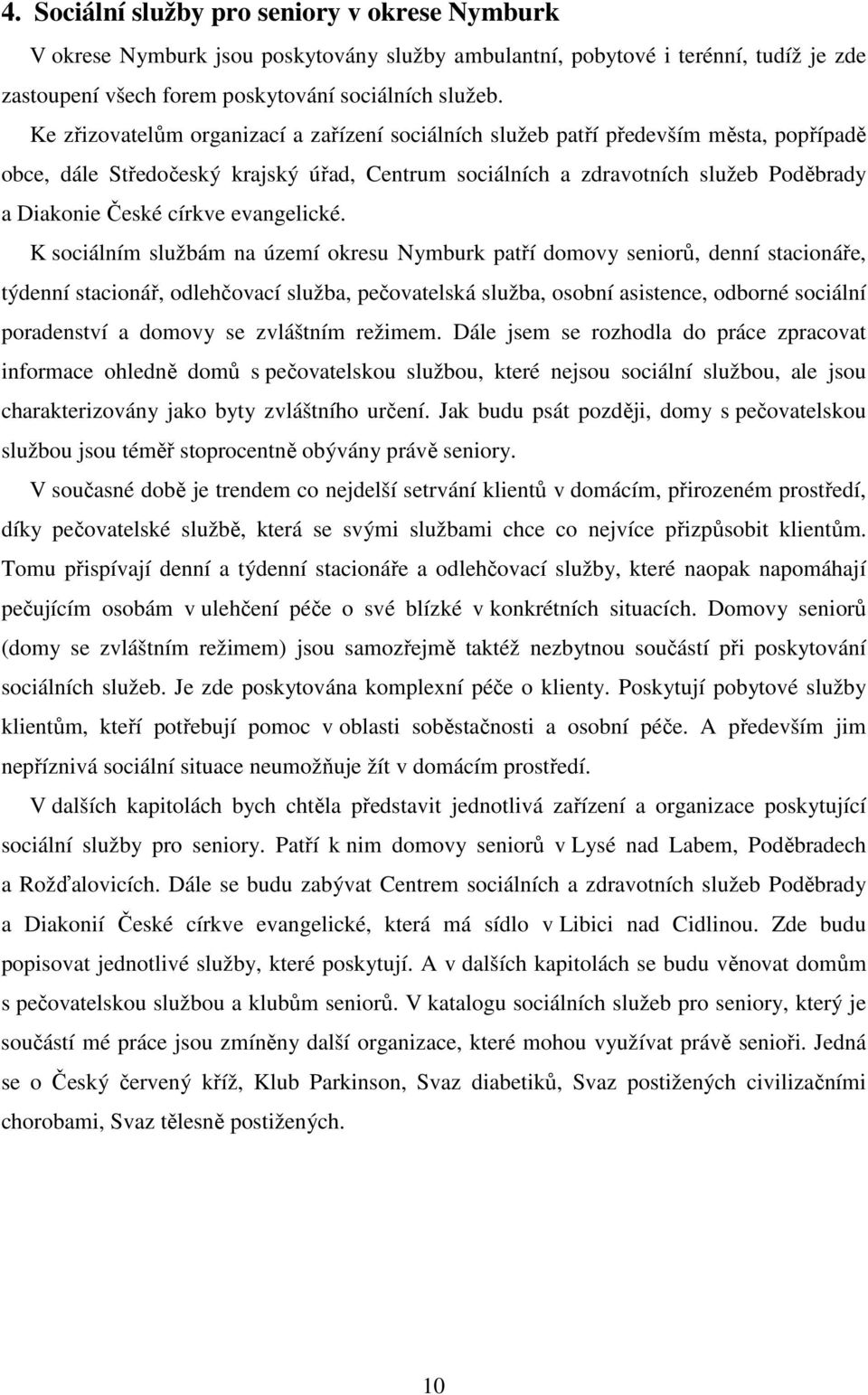 4. Sociální služby pro seniory v okrese Nymburk

V okrese Nymburk jsou poskytovány služby ambulantní, pobytové i terénní, tudíž je zde zastoupení všech forem poskytování sociálních služeb.

Ke zřizovatelům organizací a zařízení sociálních služeb patří především města, popřípadě obce, dále Středočeský krajský úřad, Centrum sociálních a zdravotních služeb Poděbrady a Diakonie České církve evangelické.

K sociálním službám na území okresu Nymburk patří domovy seniorů, denní stacionáře, týdenní stacionář, odlehčovací služba, pečovatelská služba, osobní asistence, odborné sociální poradenství a domovy se zvláštním režimem. Dále jsem se rozhodla do práce zpracovat informace ohledně domů s pečovatelskou službou, které nejsou sociální službou, ale jsou charakterizovány jako byty zvláštního určení. Jak budu psát později, domy s pečovatelskou službou jsou téměř stoprocentně obývány právě seniory.

V současné době je trendem co nejdelší setrvání klientů v domácím, přirozeném prostředí, díky pečovatelské službě, která se svými službami chce co nejvíce přizpůsobit klientům. Tomu přispívají denní a týdenní stacionáře a odlehčovací služby, které naopak napomáhají pečujícím osobám v ulehčení péče o své blízké v konkrétních situacích. Domovy seniorů (domy se zvláštním režimem) jsou samozřejmě taktéž nezbytnou součástí při poskytování sociálních služeb. Je zde poskytována komplexní péče o klienty. Poskytují pobytové služby klientům, kteří potřebují pomoc v oblasti soběstačnosti a osobní péče. A především jim nepříznivá sociální situace neumožňuje žít v domácím prostředí.

V dalších kapitolách bych chtěla představit jednotlivá zařízení a organizace poskytující sociální služby pro seniory. Patří k nim domovy seniorů v Lysé nad Labem, Poděbradech a Rožďalovicích. Dále se budu zabývat Centrem sociálních a zdravotních služeb Poděbrady a Diakonií České církve evangelické, která má sídlo v Libici nad Cidlinou. Zde budu popisovat jednotlivé služby, které poskytují. A v dalších kapitolách se budu věnovat domům s pečovatelskou službou a klubům seniorů. V katalogu sociálních služeb pro seniory, který je součástí mé práce jsou zmíněny další organizace, které mohou využívat právě senioři. Jedná se o Český červený kříž, Klub Parkinson, Svaz diabetiků, Svaz postižených civilizačními chorobami, Svaz tělesně postižených.

10